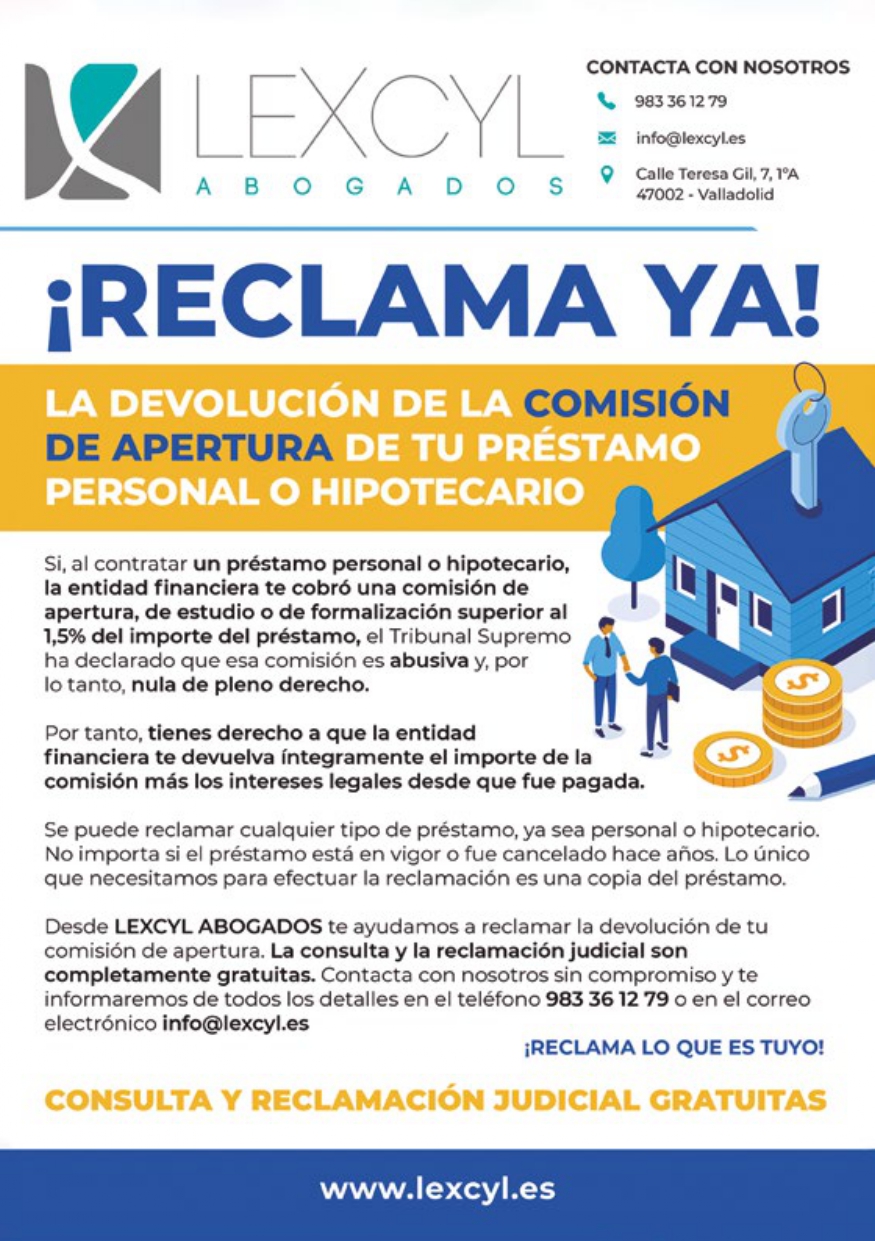 LEXCYL
ABOGADOS

CONTACTA CON NOSOTROS
983 36 12 79
info@lexcyl.es
Calle Teresa Gil, 7, 1ºA
47002 - Valladolid

¡RECLAMA YA!

LA DEVOLUCIÓN DE LA COMISIÓN DE APERTURA DE TU PRÉSTAMO PERSONAL O HIPOTECARIO

Si, al contratar un préstamo personal o hipotecario, la entidad financiera te cobró una comisión de apertura, de estudio o de formalización superior al 1,5% del importe del préstamo, el Tribunal Supremo ha declarado que esa comisión es abusiva y, por lo tanto, nula de pleno derecho.

Por tanto, tienes derecho a que la entidad financiera te devuelva íntegramente el importe de la comisión más los intereses legales desde que fue pagada.

Se puede reclamar cualquier tipo de préstamo, ya sea personal o hipotecario. No importa si el préstamo está en vigor o fue cancelado hace años. Lo único que necesitamos para efectuar la reclamación es una copia del préstamo.

Desde LEXCYL ABOGADOS te ayudamos a reclamar la devolución de tu comisión de apertura. La consulta y la reclamación judicial son completamente gratuitas. Contacta con nosotros sin compromiso y te informaremos de todos los detalles en el teléfono 983 36 12 79 o en el correo electrónico info@lexcyl.es

¡RECLAMA LO QUE ES TUYO!

CONSULTA Y RECLAMACIÓN JUDICIAL GRATUITAS

www.lexcyl.es